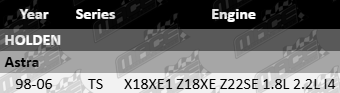 | Year | Series | Engine |
|---|---|---|
| HOLDEN | | |
| Astra | | |
| 98-06 | TS | X18XE1 Z18XE Z22SE 1.8L 2.2L I4 |